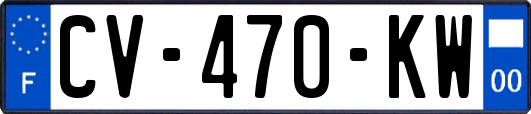 F
CV-470-KW
00